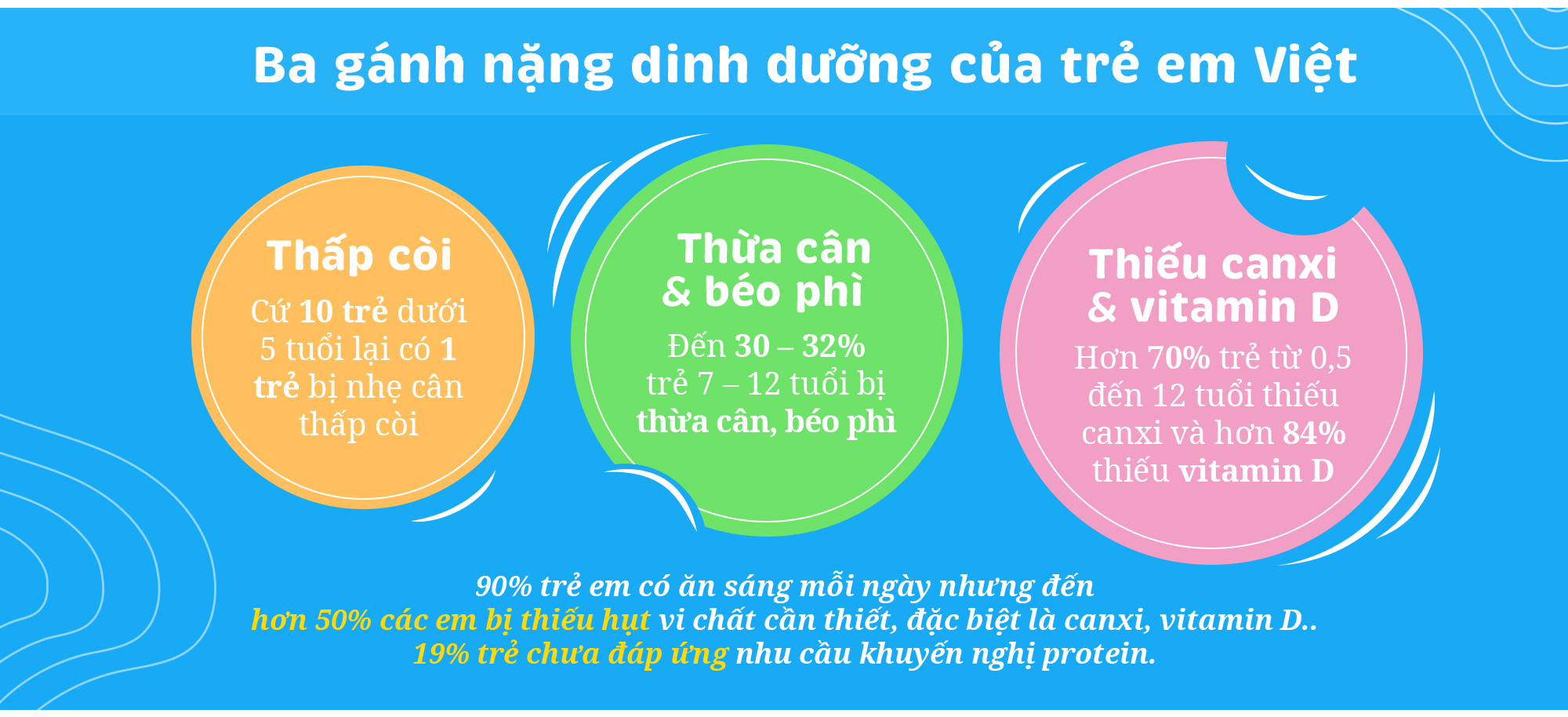 Ba gánh nặng dinh dưỡng của trẻ em Việt

Thấp còi

Cứ 10 trẻ dưới 5 tuổi lại có 1 trẻ bị nhẹ cân thấp còi

Thừa cân & béo phì

Đến 30 – 32% trẻ 7 – 12 tuổi bị thừa cân, béo phì

Thiếu canxi & vitamin D

Hơn 70% trẻ từ 0,5 đến 12 tuổi thiếu canxi và hơn 84% thiếu vitamin D

90% trẻ em có ăn sáng mỗi ngày nhưng đến hơn 50% các em bị thiếu hụt vi chất cần thiết, đặc biệt là canxi, vitamin D.. 19% trẻ chưa đáp ứng nhu cầu khuyến nghị protein.